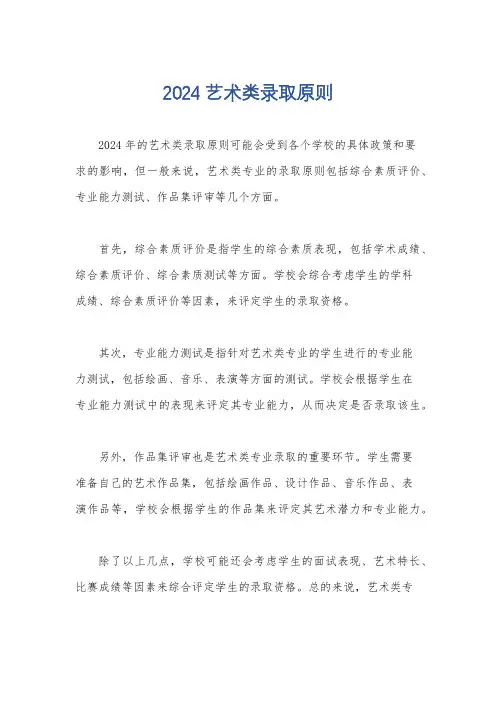 2024 艺术类录取原则

2024 年的艺术类录取原则可能会受到各个学校的具体政策和要求的影响，但一般来说，艺术类专业的录取原则包括综合素质评价、专业能力测试、作品集评审等几个方面。

首先，综合素质评价是指学生的综合素质表现，包括学术成绩、综合素质评价、综合素质测试等方面。学校会综合考虑学生的学科成绩、综合素质评价等因素，来评定学生的录取资格。

其次，专业能力测试是指针对艺术类专业的学生进行的专业能力测试，包括绘画、音乐、表演等方面的测试。学校会根据学生在专业能力测试中的表现来评定其专业能力，从而决定是否录取该生。

另外，作品集评审也是艺术类专业录取的重要环节。学生需要准备自己的艺术作品集，包括绘画作品、设计作品、音乐作品、表演作品等，学校会根据学生的作品集来评定其艺术潜力和专业能力。

除了以上几点，学校可能还会考虑学生的面试表现、艺术特长、比赛成绩等因素来综合评定学生的录取资格。总的来说，艺术类专